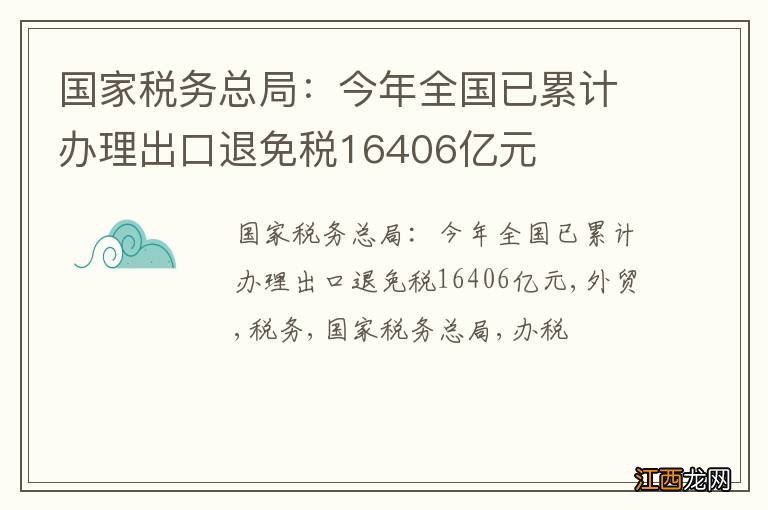 国家税务总局：今年全国已累计办理出口退免税16406亿元

国家税务总局：今年全国已累计办理出口退免税16406亿元，外贸，税务，国家税务总局，办税

江西龙网